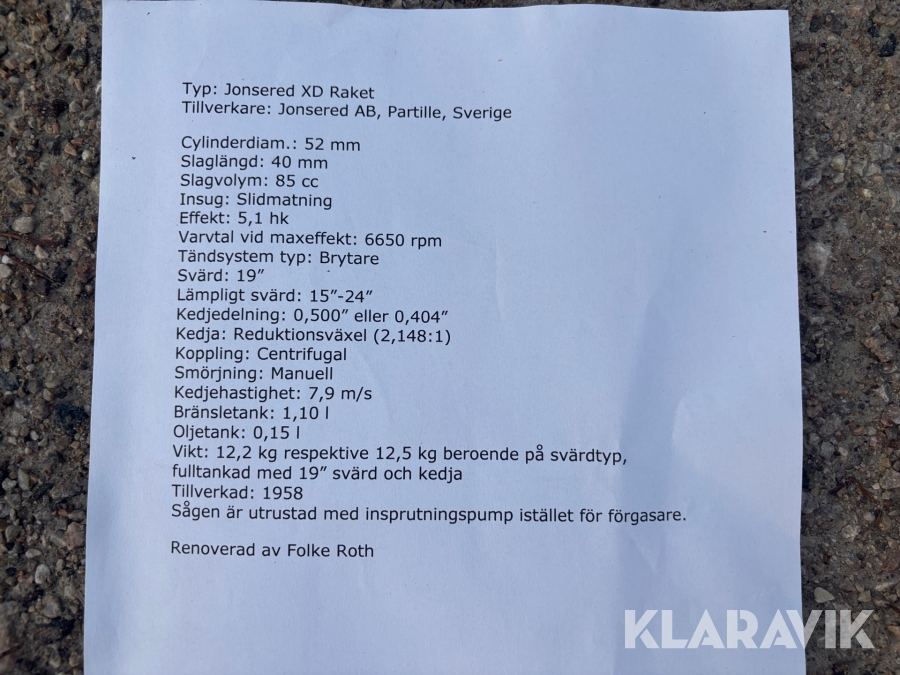 Typ: Jonsered XD Raket
Tillverkare: Jonsered AB, Partille, Sverige

Cylinderdiam.: 52 mm
Slaglängd: 40 mm
Slagvolym: 85 cc
Insug: Slidmatning
Effekt: 5,1 hk
Varvtal vid maxeffekt: 6650 rpm
Tändsystem typ: Brytare
Svärd: 19”
Lämpligt svärd: 15”-24”
Kedjedelning: 0,500” eller 0,404”
Kedja: Reduktionsväxel (2,148:1)
Koppling: Centrifugal
Smörjning: Manuell
Kedjehastighet: 7,9 m/s
Bränsletank: 1,10 l
Oljetank: 0,15 l
Vikt: 12,2 kg respektive 12,5 kg beroende på svärdtyp, fulltankad med 19” svärd och kedja
Tillverkad: 1958
Sågen är utrustad med insprutningspump istället för förgasare.

Renoverad av Folke Roth

KLARAVIK